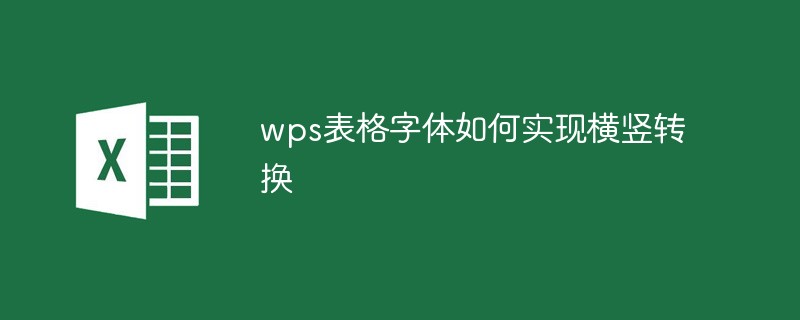 X

wps表格字体如何实现横竖转换